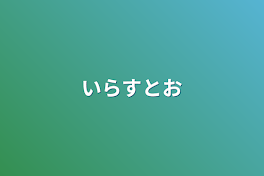 いらすとお